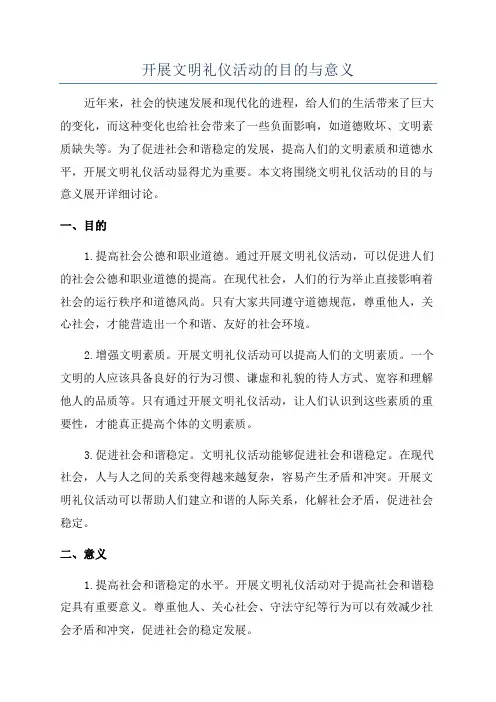 开展文明礼仪活动的目的与意义

近年来，社会的快速发展和现代化的进程，给人们的生活带来了巨大的变化，而这种变化也给社会带来了一些负面影响，如道德败坏、文明素质缺失等。为了促进社会和谐稳定的发展，提高人们的文明素质和道德水平，开展文明礼仪活动显得尤为重要。本文将围绕文明礼仪活动的目的与意义展开详细讨论。

一、目的

1.提高社会公德和职业道德。通过开展文明礼仪活动，可以促进人们的社会公德和职业道德的提高。在现代社会，人们的行为举止直接影响着社会的运行秩序和道德风尚。只有大家共同遵守道德规范，尊重他人，关心社会，才能营造出一个和谐、友好的社会环境。

2.增强文明素质。开展文明礼仪活动可以提高人们的文明素质。一个文明的人应该具备良好的行为习惯、谦虚和礼貌的待人方式、宽容和理解他人的品质等。只有通过开展文明礼仪活动，让人们认识到这些素质的重要性，才能真正提高个体的文明素质。

3.促进社会和谐稳定。文明礼仪活动能够促进社会和谐稳定。在现代社会，人与人之间的关系变得越来越复杂，容易产生矛盾和冲突。开展文明礼仪活动可以帮助人们建立和谐的人际关系，化解社会矛盾，促进社会稳定。

二、意义

1.提高社会和谐稳定的水平。开展文明礼仪活动对于提高社会和谐稳定具有重要意义。尊重他人、关心社会、守法守纪等行为可以有效减少社会矛盾和冲突，促进社会的稳定发展。